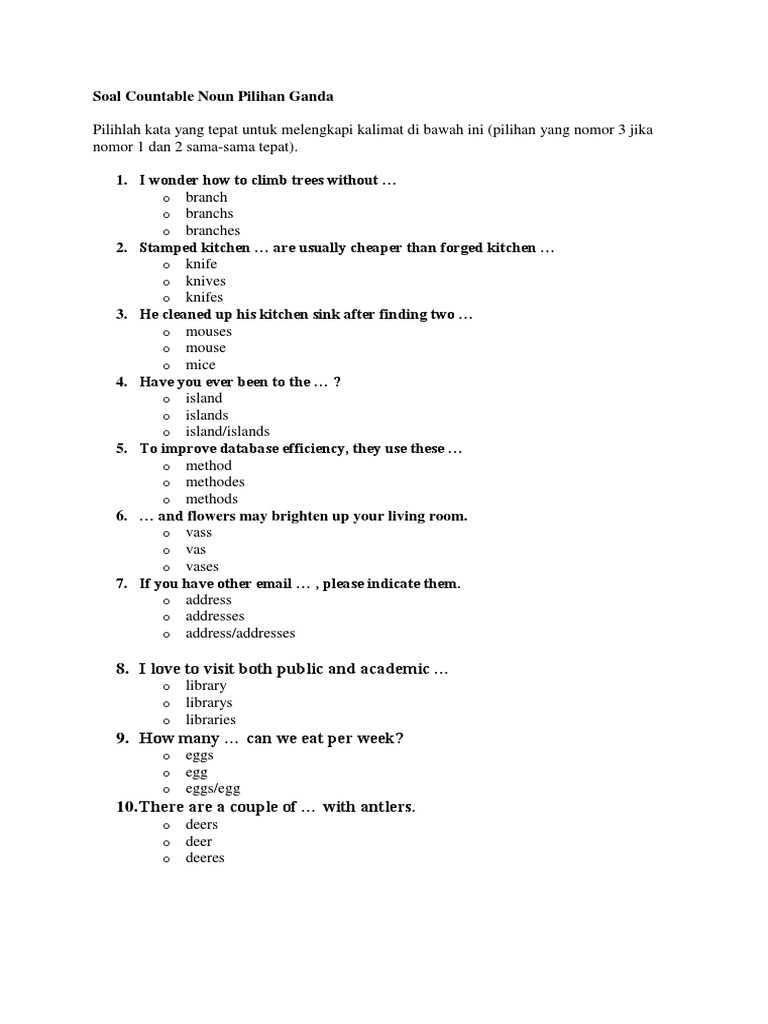 Soal Countable Noun Pilihan Ganda

Pilihlah kata yang tepat untuk melengkapi kalimat di bawah ini (pilihan yang nomor 3 jika nomor 1 dan 2 sama-sama tepat).

1. I wonder how to climb trees without …
o branch
o branchs
o branches
2. Stamped kitchen … are usually cheaper than forged kitchen …
o knife
o knives
o knifes
3. He cleaned up his kitchen sink after finding two …
o mouses
o mouse
o mice
4. Have you ever been to the … ?
o island
o islands
o island/islands
5. To improve database efficiency, they use these …
o method
o methodes
o methods
6. … and flowers may brighten up your living room.
o vass
o vas
o vases
7. If you have other email … , please indicate them.
o address
o addresses
o address/addresses

8. I love to visit both public and academic …
o library
o librarys
o libraries
9. How many … can we eat per week?
o eggs
o egg
o eggs/egg
10. There are a couple of … with antlers.
o deers
o deer
o deeres